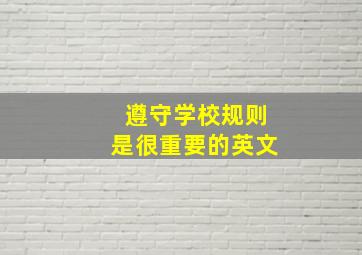 遵守学校规则
是很重要的英文